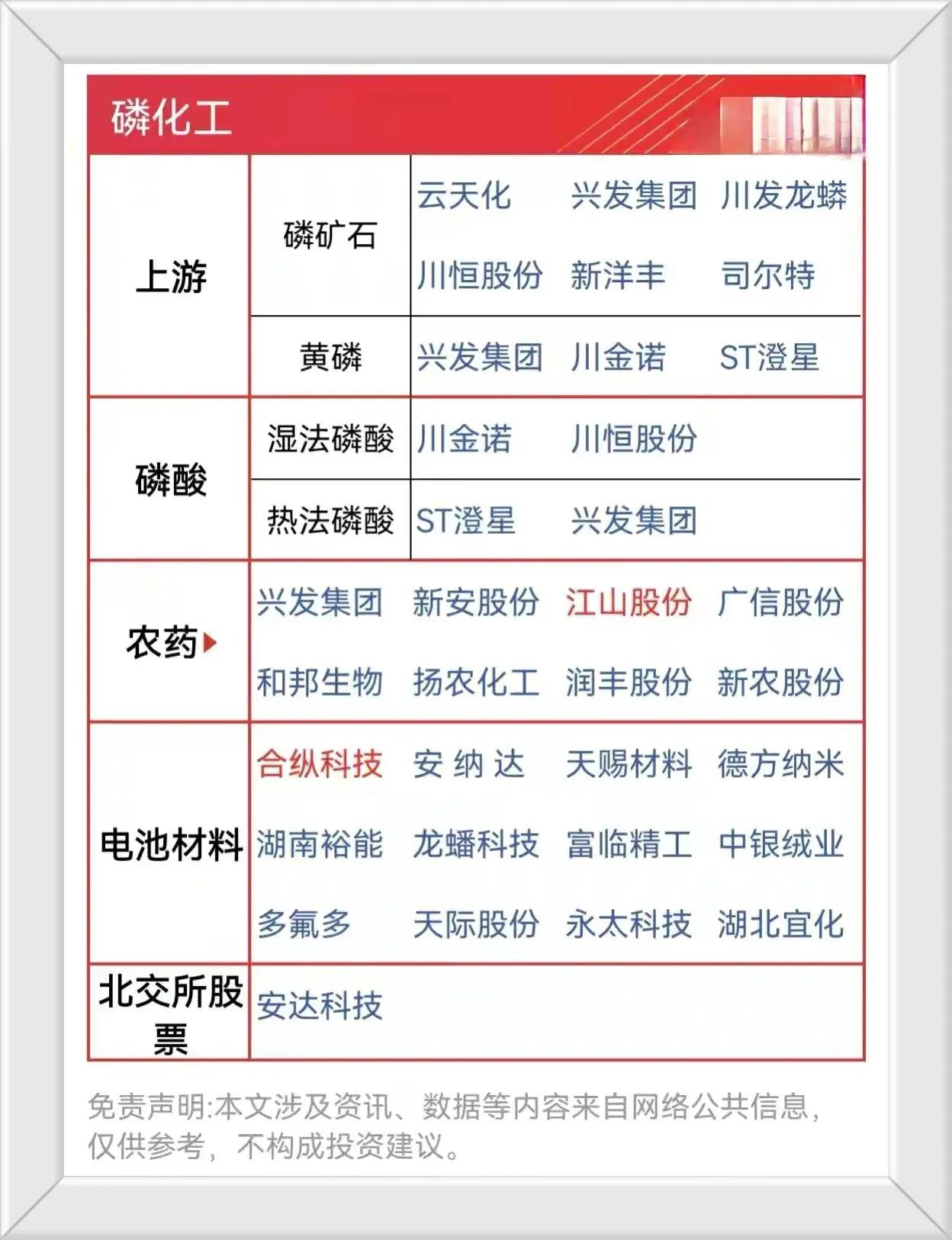 磷化工

| 上游 | 磷矿石 | 云天化 兴发集团 川发龙蟒 川恒股份 新洋丰 司尔特 |
|---|---|---|
| 上游 | 黄磷 | 兴发集团 川金诺 ST澄星 |
| 磷酸 | 湿法磷酸 | 川金诺 川恒股份 |
| 磷酸 | 热法磷酸 | ST澄星 兴发集团 |
| 农药 | 兴发集团 新安股份 江山股份 广信股份 和邦生物 扬农化工 润丰股份 新农股份 | |
| 电池材料 | 合纵科技 安纳达 天赐材料 德方纳米 湖南裕能 龙蟠科技 富临精工 中银绒业 多氟多 天际股份 永太科技 湖北宜化 | |
| 北交所股票 | 安达科技 | |

免责声明:本文涉及资讯、数据等内容来自网络公共信息，仅供参考，不构成投资建议。